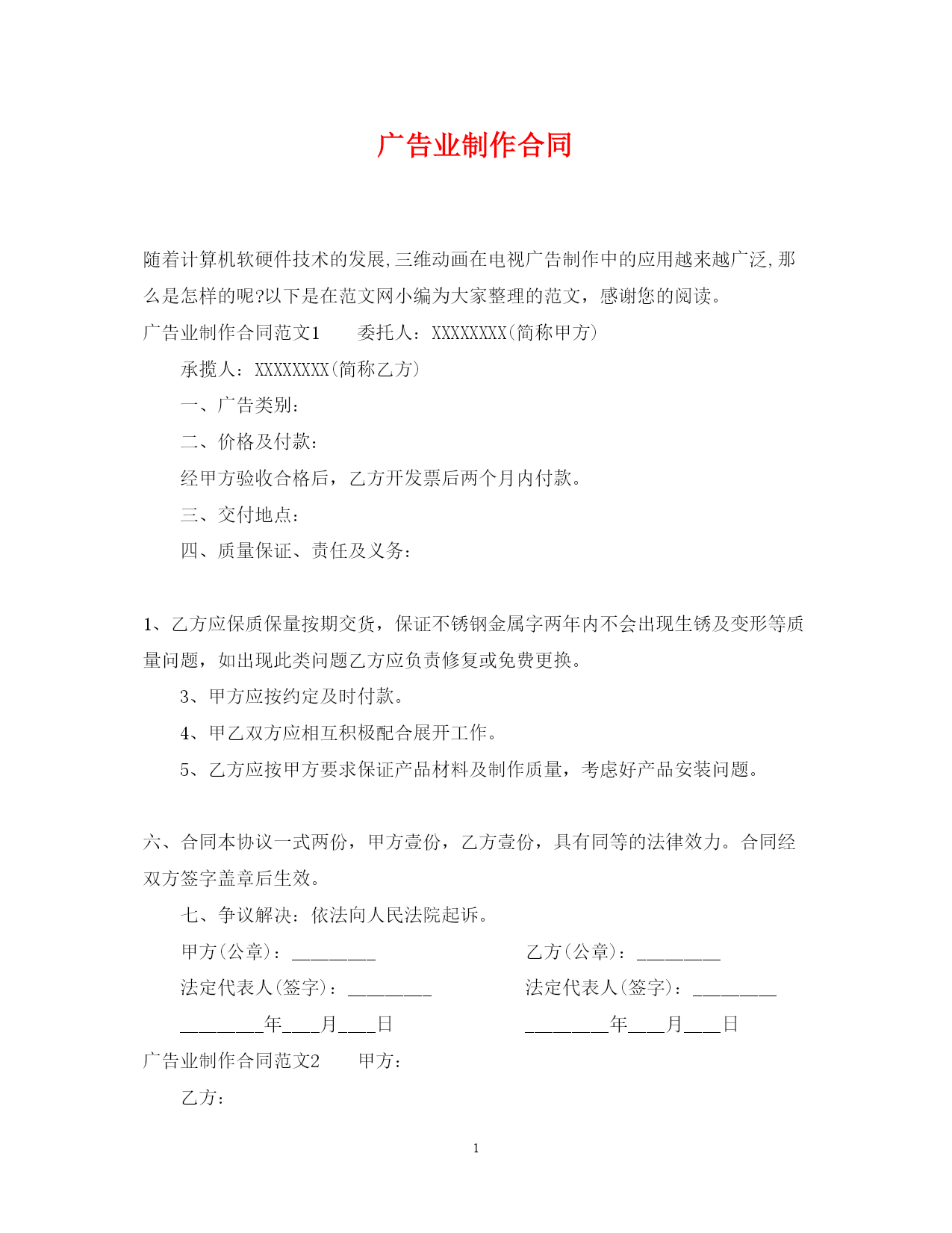 广告业制作合同

随着计算机软硬件技术的发展,三维动画在电视广告制作中的应用越来越广泛,那么是怎样的呢?以下是在范文网小编为大家整理的范文，感谢您的阅读。

广告业制作合同范文1　　委托人：XXXXXXXX(简称甲方)

承揽人：XXXXXXXX(简称乙方)

一、广告类别：

二、价格及付款：

经甲方验收合格后，乙方开发票后两个月内付款。

三、交付地点：

四、质量保证、责任及义务：

1、乙方应保质保量按期交货，保证不锈钢金属字两年内不会出现生锈及变形等质量问题，如出现此类问题乙方应负责修复或免费更换。

3、甲方应按约定及时付款。

4、甲乙双方应相互积极配合展开工作。

5、乙方应按甲方要求保证产品材料及制作质量，考虑好产品安装问题。

六、合同本协议一式两份，甲方壹份，乙方壹份，具有同等的法律效力。合同经双方签字盖章后生效。

七、争议解决：依法向人民法院起诉。

甲方(公章)：________　　乙方(公章)：________

法定代表人(签字)：________　　法定代表人(签字)：________

________年___月___日　　________年___月___日

广告业制作合同范文2　　甲方：

乙方：

1